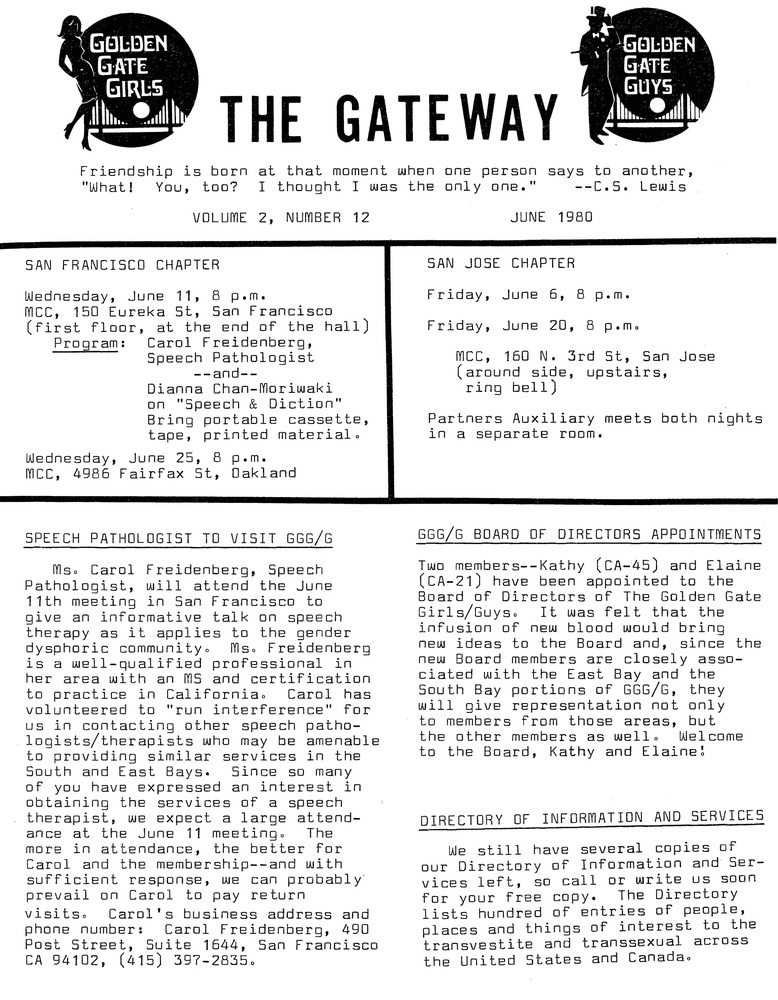 GOLDEN GATE GIRLS

THE GATEWAY

GOLDEN GATE GUYS

Friendship is born at that moment when one person says to another, "What! You, too? I thought I was the only one." --C.S. Lewis

VOLUME 2, NUMBER 12

JUNE 1980

SAN FRANCISCO CHAPTER

Wednesday, June 11, 8 p.m.
MCC, 150 Eureka St, San Francisco
(first floor, at the end of the hall)
Program: Carol Freidenberg, Speech Pathologist
--and--
Dianna Chan-Moriwaki on "Speech & Diction"
Bring portable cassette, tape, printed material.

Wednesday, June 25, 8 p.m.
MCC, 4986 Fairfax St, Oakland

SAN JOSE CHAPTER

Friday, June 6, 8 p.m.

Friday, June 20, 8 p.m.

MCC, 160 N. 3rd St, San Jose
(around side, upstairs, ring bell)

Partners Auxiliary meets both nights in a separate room.

SPEECH PATHOLOGIST TO VISIT GGG/G

Ms. Carol Freidenberg, Speech Pathologist, will attend the June 11th meeting in San Francisco to give an informative talk on speech therapy as it applies to the gender dysphoric community. Ms. Freidenberg is a well-qualified professional in her area with an MS and certification to practice in California. Carol has volunteered to "run interference" for us in contacting other speech pathologists/therapists who may be amenable to providing similar services in the South and East Bays. Since so many of you have expressed an interest in obtaining the services of a speech therapist, we expect a large attendance at the June 11 meeting. The more in attendance, the better for Carol and the membership--and with sufficient response, we can probably prevail on Carol to pay return visits. Carol's business address and phone number: Carol Freidenberg, 490 Post Street, Suite 1644, San Francisco CA 94102, (415) 397-2835.

GGG/G BOARD OF DIRECTORS APPOINTMENTS

Two members--Kathy (CA-45) and Elaine (CA-21) have been appointed to the Board of Directors of The Golden Gate Girls/Guys. It was felt that the infusion of new blood would bring new ideas to the Board and, since the new Board members are closely associated with the East Bay and the South Bay portions of GGG/G, they will give representation not only to members from those areas, but the other members as well. Welcome to the Board, Kathy and Elaine!

DIRECTORY OF INFORMATION AND SERVICES

We still have several copies of our Directory of Information and Services left, so call or write us soon for your free copy. The Directory lists hundred of entries of people, places and things of interest to the transvestite and transsexual across the United States and Canada.